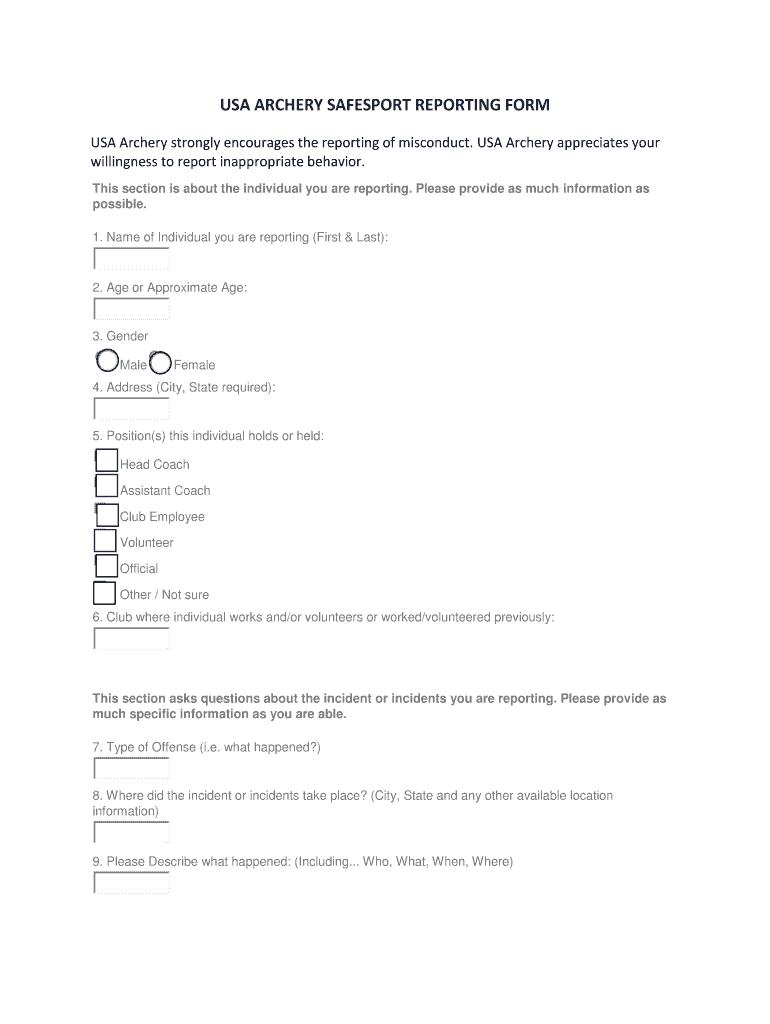 USA ARCHERY SAFESPORT REPORTING FORM

USA Archery strongly encourages the reporting of misconduct. USA Archery appreciates your willingness to report inappropriate behavior.

This section is about the individual you are reporting. Please provide as much information as possible.

1. Name of Individual you are reporting (First & Last):

2. Age or Approximate Age:

3. Gender

Male Female

4. Address (City, State required):

5. Position(s) this individual holds or held:

Head Coach

Assistant Coach

Club Employee

Volunteer

Official

Other / Not sure

6. Club where individual works and/or volunteers or worked/volunteered previously:

This section asks questions about the incident or incidents you are reporting. Please provide as much specific information as you are able.

7. Type of Offense (i.e. what happened?)

8. Where did the incident or incidents take place? (City, State and any other available location information)

9. Please Describe what happened: (Including... Who, What, When, Where)